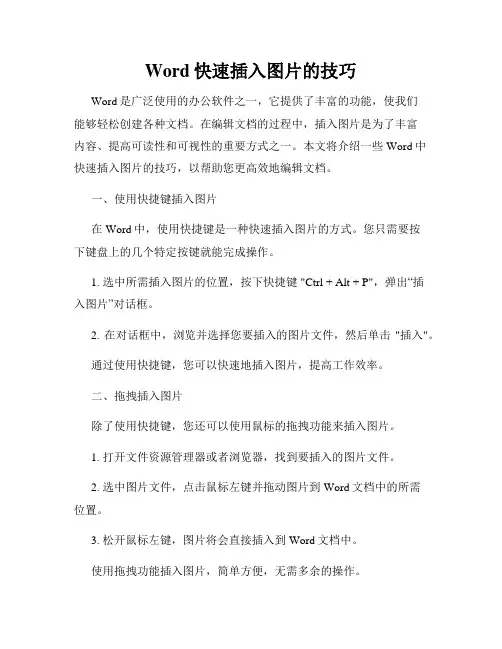 Word 快速插入图片的技巧

Word 是广泛使用的办公软件之一，它提供了丰富的功能，使我们能够轻松创建各种文档。在编辑文档的过程中，插入图片是为了丰富内容、提高可读性和可视性的重要方式之一。本文将介绍一些 Word 中快速插入图片的技巧，以帮助您更高效地编辑文档。

一、使用快捷键插入图片

在 Word 中，使用快捷键是一种快速插入图片的方式。您只需要按下键盘上的几个特定按键就能完成操作。

1. 选中所需插入图片的位置，按下快捷键 "Ctrl + Alt + P"，弹出“插入图片”对话框。

2. 在对话框中，浏览并选择您要插入的图片文件，然后单击 "插入"。

通过使用快捷键，您可以快速地插入图片，提高工作效率。

二、拖拽插入图片

除了使用快捷键，您还可以使用鼠标的拖拽功能来插入图片。

1. 打开文件资源管理器或者浏览器，找到要插入的图片文件。

2. 选中图片文件，点击鼠标左键并拖动图片到 Word 文档中的所需位置。

3. 松开鼠标左键，图片将会直接插入到 Word 文档中。

使用拖拽功能插入图片，简单方便，无需多余的操作。